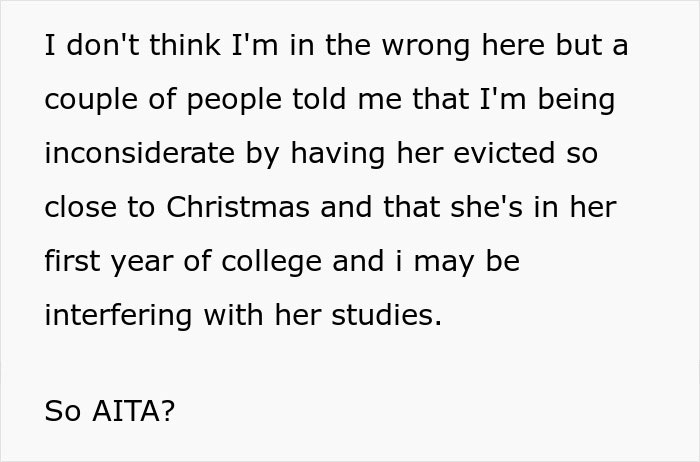 I don't think I'm in the wrong here but a couple of people told me that I'm being inconsiderate by having her evicted so close to Christmas and that she's in her first year of college and i may be interfering with her studies.

So AITA?